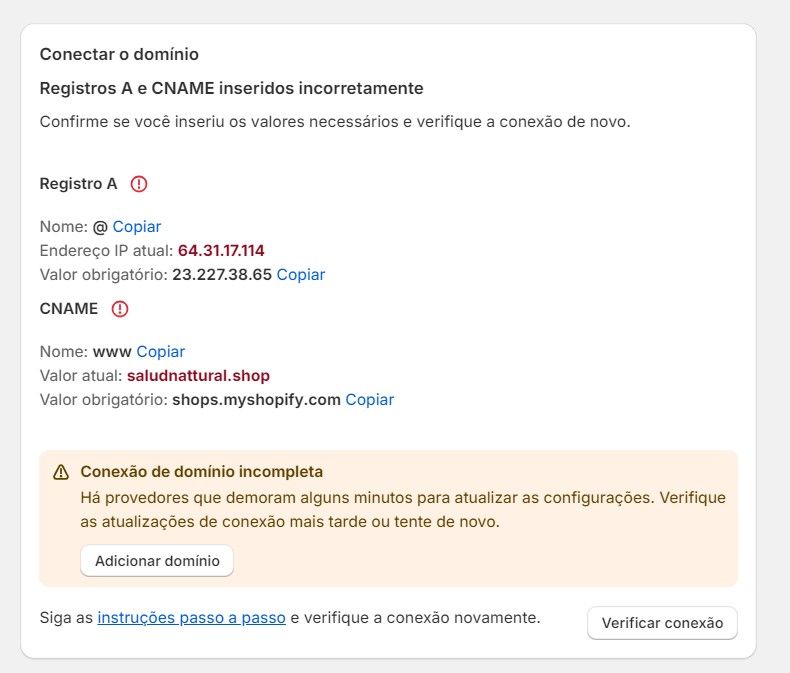 Conectar o domínio

Registros A e CNAME inseridos incorretamente

Confirme se você inseriu os valores necessários e verifique a conexão de novo.

Registro A

Nome: @ Copiar
Endereço IP atual: 64.31.17.114
Valor obrigatório: 23.227.38.65 Copiar

CNAME

Nome: www Copiar
Valor atual: saludnattural.shop
Valor obrigatório: shops.myshopify.com Copiar

Conexão de domínio incompleta
Há provedores que demoram alguns minutos para atualizar as configurações. Verifique as atualizações de conexão mais tarde ou tente de novo.

Adicionar domínio

Siga as instruções passo a passo e verifique a conexão novamente.

Verificar conexão